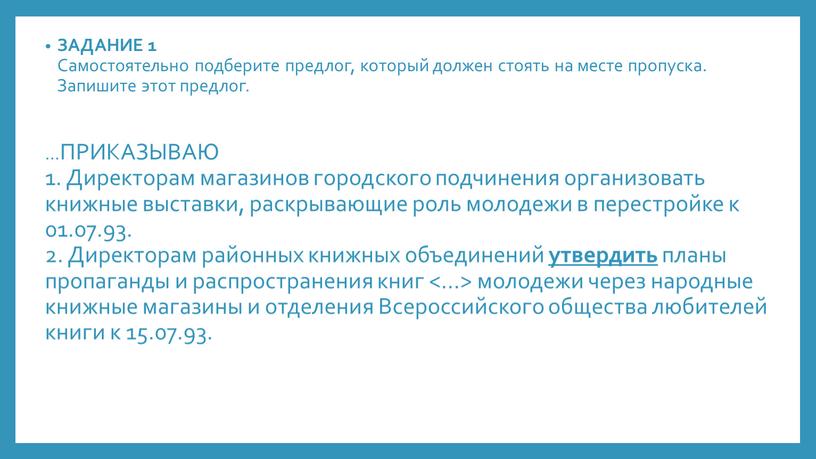 • ЗАДАНИЕ 1
Самостоятельно подберите предлог, который должен стоять на месте пропуска. Запишите этот предлог.

…ПРИКАЗЫВАЮ
1. Директорам магазинов городского подчинения организовать книжные выставки, раскрывающие роль молодежи в перестройке к 01.07.93.
2. Директорам районных книжных объединений утвердить планы пропаганды и распространения книг <…> молодежи через народные книжные магазины и отделения Всероссийского общества любителей книги к 15.07.93.